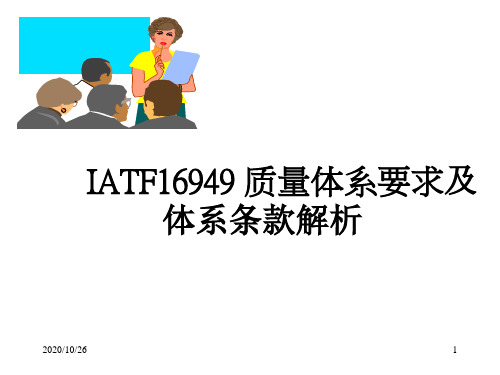 IATF16949 质量体系要求及体系条款解析

2020/10/26

1